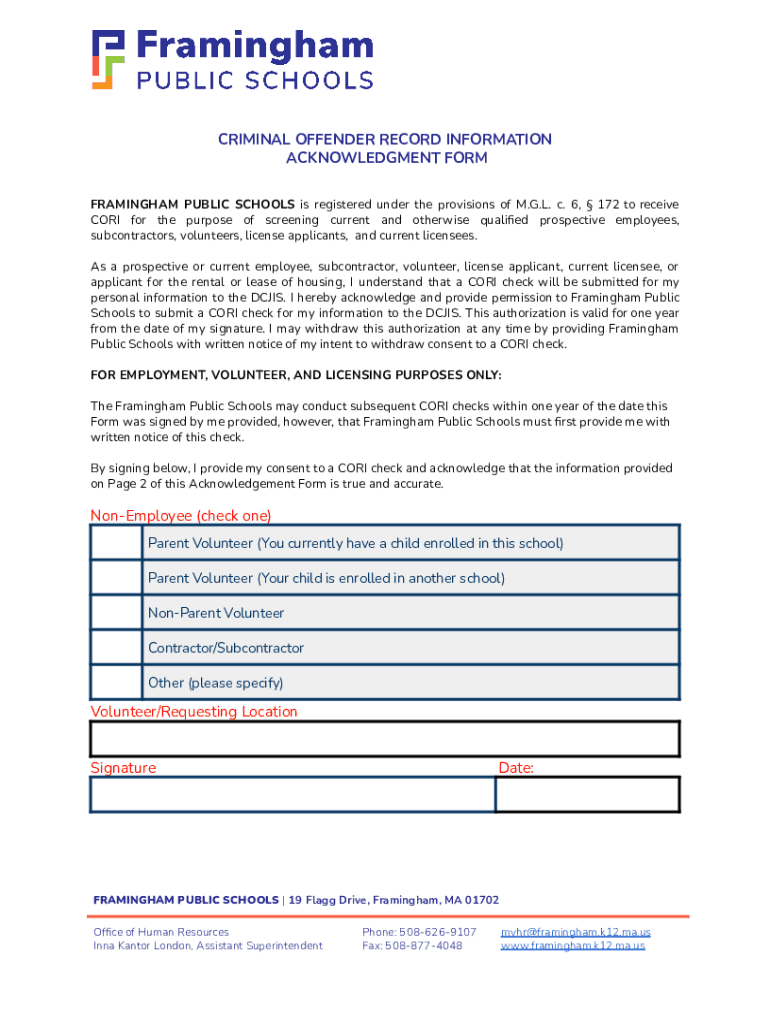 Framingham
PUBLIC SCHOOLS

CRIMINAL OFFENDER RECORD INFORMATION
ACKNOWLEDGMENT FORM

FRAMINGHAM PUBLIC SCHOOLS is registered under the provisions of M.G.L. c. 6, § 172 to receive CORI for the purpose of screening current and otherwise qualified prospective employees, subcontractors, volunteers, license applicants, and current licensees.

As a prospective or current employee, subcontractor, volunteer, license applicant, current licensee, or applicant for the rental or lease of housing, I understand that a CORI check will be submitted for my personal information to the DCJIS. I hereby acknowledge and provide permission to Framingham Public Schools to submit a CORI check for my information to the DCJIS. This authorization is valid for one year from the date of my signature. I may withdraw this authorization at any time by providing Framingham Public Schools with written notice of my intent to withdraw consent to a CORI check.

FOR EMPLOYMENT, VOLUNTEER, AND LICENSING PURPOSES ONLY:

The Framingham Public Schools may conduct subsequent CORI checks within one year of the date this Form was signed by me provided, however, that Framingham Public Schools must first provide me with written notice of this check.

By signing below, I provide my consent to a CORI check and acknowledge that the information provided on Page 2 of this Acknowledgement Form is true and accurate.

Non-Employee (check one)

| | |
|---|---|
| | Parent Volunteer (You currently have a child enrolled in this school) |
| | Parent Volunteer (Your child is enrolled in another school) |
| | Non-Parent Volunteer |
| | Contractor/Subcontractor |
| | Other (please specify) |

Volunteer/Requesting Location

Signature

Date:

FRAMINGHAM PUBLIC SCHOOLS | 19 Flagg Drive, Framingham, MA 01702

Office of Human Resources
Inna Kantor London, Assistant Superintendent

Phone: 508-626-9107
Fax: 508-877-4048

myhr@framingham.k12.ma.us
www.framingham.k12.ma.us